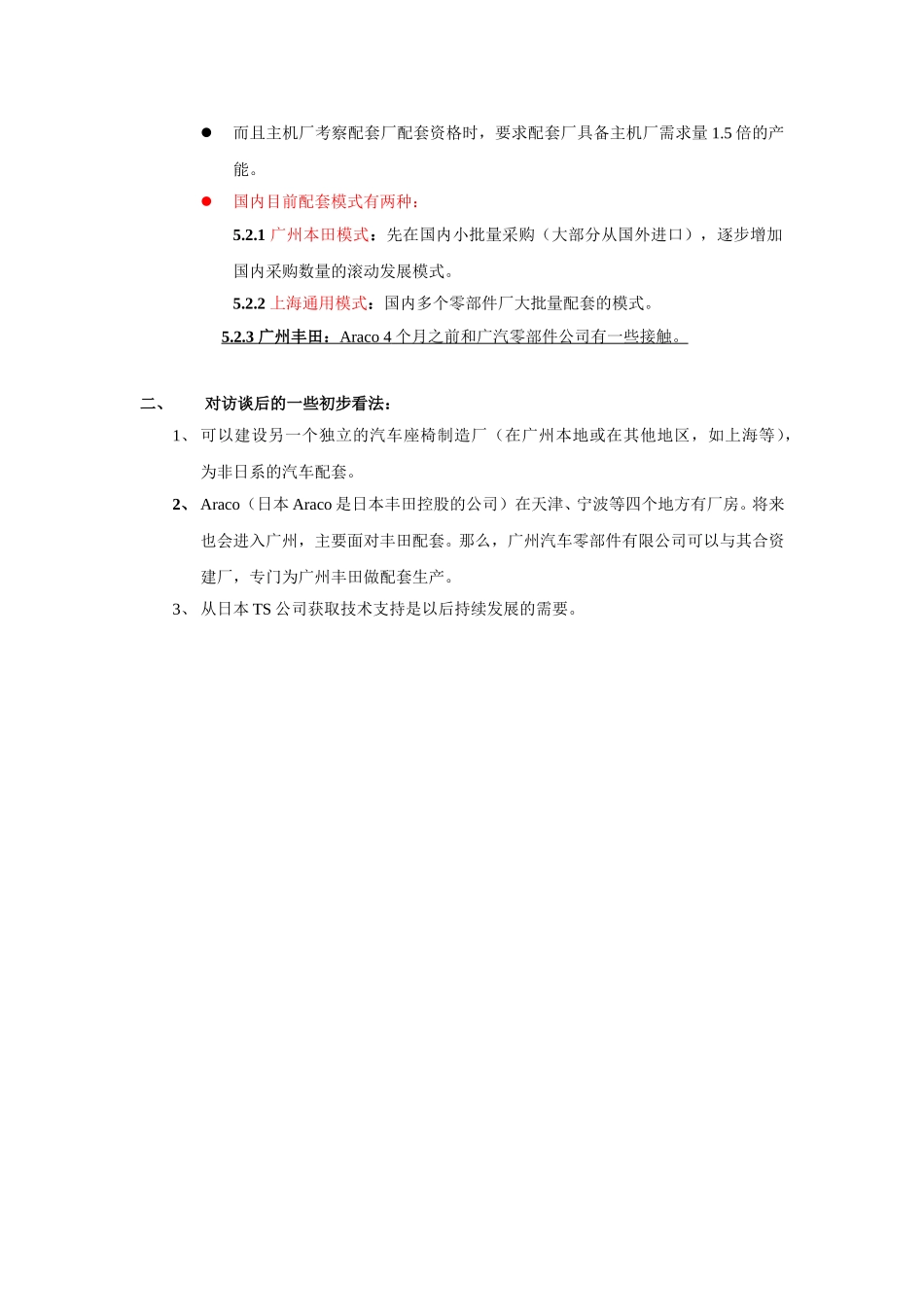 ● 而且主机厂考察配套厂配套资格时，要求配套厂具备主机厂需求量 1.5 倍的产能。

● 国内目前配套模式有两种：

5.2.1 广州本田模式：先在国内小批量采购（大部分从国外进口），逐步增加国内采购数量的滚动发展模式。

5.2.2 上海通用模式：国内多个零部件厂大批量配套的模式。

5.2.3 广州丰田：Araco 4 个月之前和广汽零部件公司有一些接触。

二、 对访谈后的一些初步看法：

1、 可以建设另一个独立的汽车座椅制造厂（在广州本地或在其他地区，如上海等），为非日系的汽车配套。

2、 Araco（日本 Araco 是日本丰田控股的公司）在天津、宁波等四个地方有厂房。将来也会进入广州，主要面对丰田配套。那么，广州汽车零部件有限公司可以与其合资建厂，专门为广州丰田做配套生产。

3、 从日本 TS 公司获取技术支持是以后持续发展的需要。